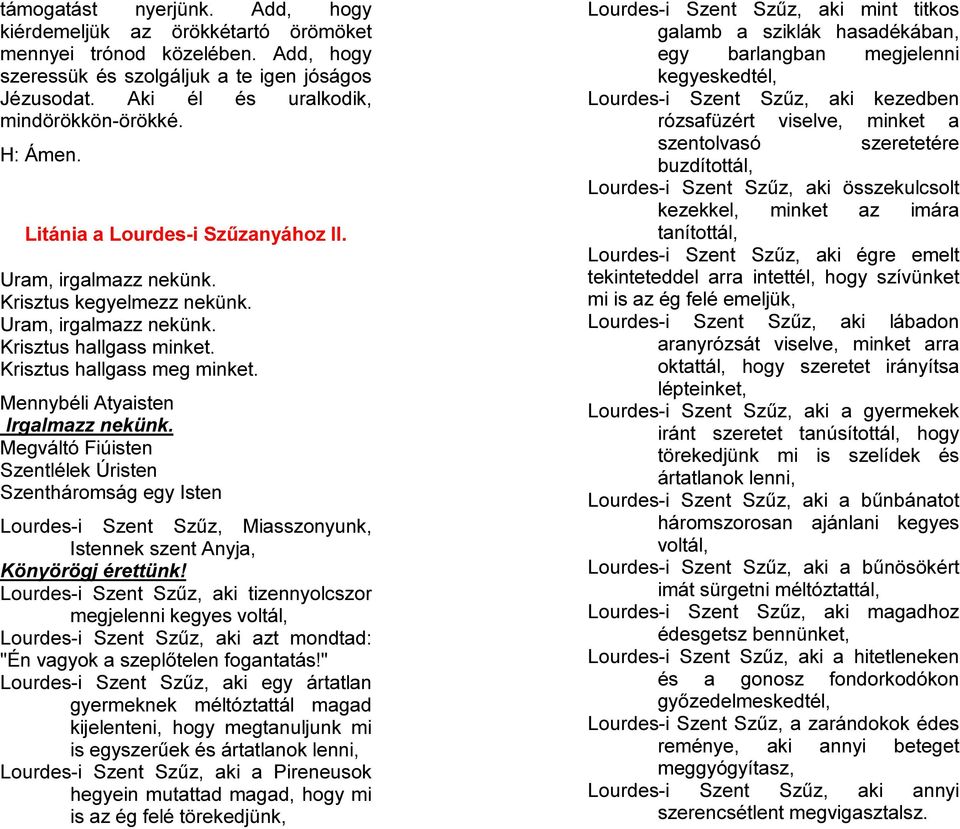 támogatást nyerjünk. Add, hogy kiérdemeljük az örökkétartó örömöket mennyei trónod közelében. Add, hogy szeressük és szolgáljuk a te igen jóságos Jézusodat. Aki él és uralkodik, mindörökkön-örökké.

H: Ámen.

Litánia a Lourdes-i Szűzanyához II.

Uram, irgalmazz nekünk.
Krisztus kegyelmezz nekünk.
Uram, irgalmazz nekünk.
Krisztus hallgass minket.
Krisztus hallgass meg minket.

Mennybéli Atyaisten
Irgalmazz nekünk.
Megváltó Fiúisten
Szentlélek Úristen
Szentháromság egy Isten

Lourdes-i Szent Szűz, Miasszonyunk, Istennek szent Anyja,
Könyörögj érettünk!
Lourdes-i Szent Szűz, aki tizennyolcszor megjelenni kegyes voltál,
Lourdes-i Szent Szűz, aki azt mondtad: "Én vagyok a szeplőtelen fogantatás!"
Lourdes-i Szent Szűz, aki egy ártatlan gyermeknek méltóztattál magad kijelenteni, hogy megtanuljunk mi is egyszerűek és ártatlanok lenni,
Lourdes-i Szent Szűz, aki a Pireneusok hegyein mutattad magad, hogy mi is az ég felé törekedjünk,
Lourdes-i Szent Szűz, aki mint titkos galamb a sziklák hasadékában, egy barlangban megjelenni kegyeskedtél,
Lourdes-i Szent Szűz, aki kezedben rózsafüzért viselve, minket a szentolvasó szeretetére buzdítottál,
Lourdes-i Szent Szűz, aki összekulcsolt kezekkel, minket az imára tanítottál,
Lourdes-i Szent Szűz, aki égre emelt tekinteteddel arra intettél, hogy szívünket mi is az ég felé emeljük,
Lourdes-i Szent Szűz, aki lábadon aranyrózsát viselve, minket arra oktattál, hogy szeretet irányítsa lépteinket,
Lourdes-i Szent Szűz, aki a gyermekek iránt szeretet tanúsítottál, hogy törekedjünk mi is szelídek és ártatlanok lenni,
Lourdes-i Szent Szűz, aki a bűnbánatot háromszorosan ajánlani kegyes voltál,
Lourdes-i Szent Szűz, aki a bűnösökért imát sürgetni méltóztattál,
Lourdes-i Szent Szűz, aki magadhoz édesgetsz bennünket,
Lourdes-i Szent Szűz, aki a hitetleneken és a gonosz fondorkodókon győzedelmeskedtél,
Lourdes-i Szent Szűz, a zarándokok édes reménye, aki annyi beteget meggyógyítasz,
Lourdes-i Szent Szűz, aki annyi szerencsétlent megvigasztalsz.